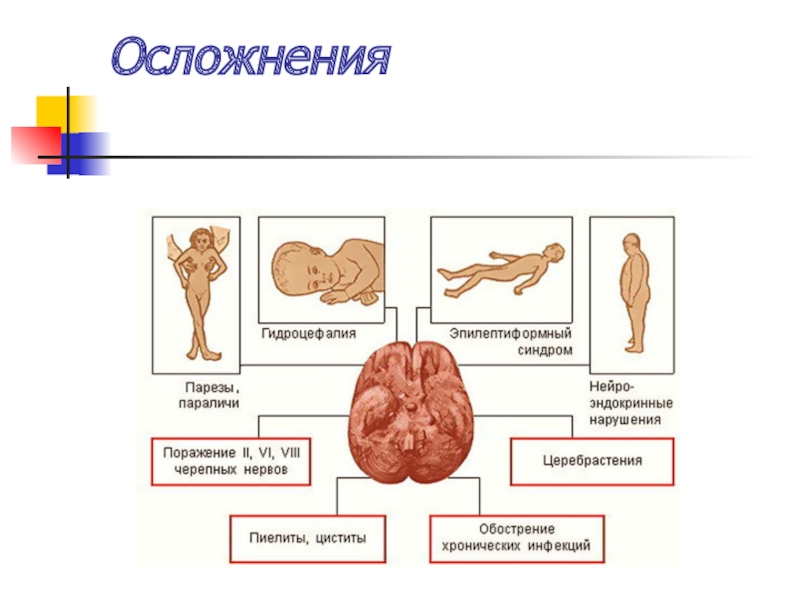 Осложнения

Гидроцефалия

Эпилептиформный синдром

Парезы, параличи

Нейро-эндокринные нарушения

Поражение II, VI, VIII черепных нервов

Церебрастения

Пиелиты, циститы

Обострение хронических инфекций